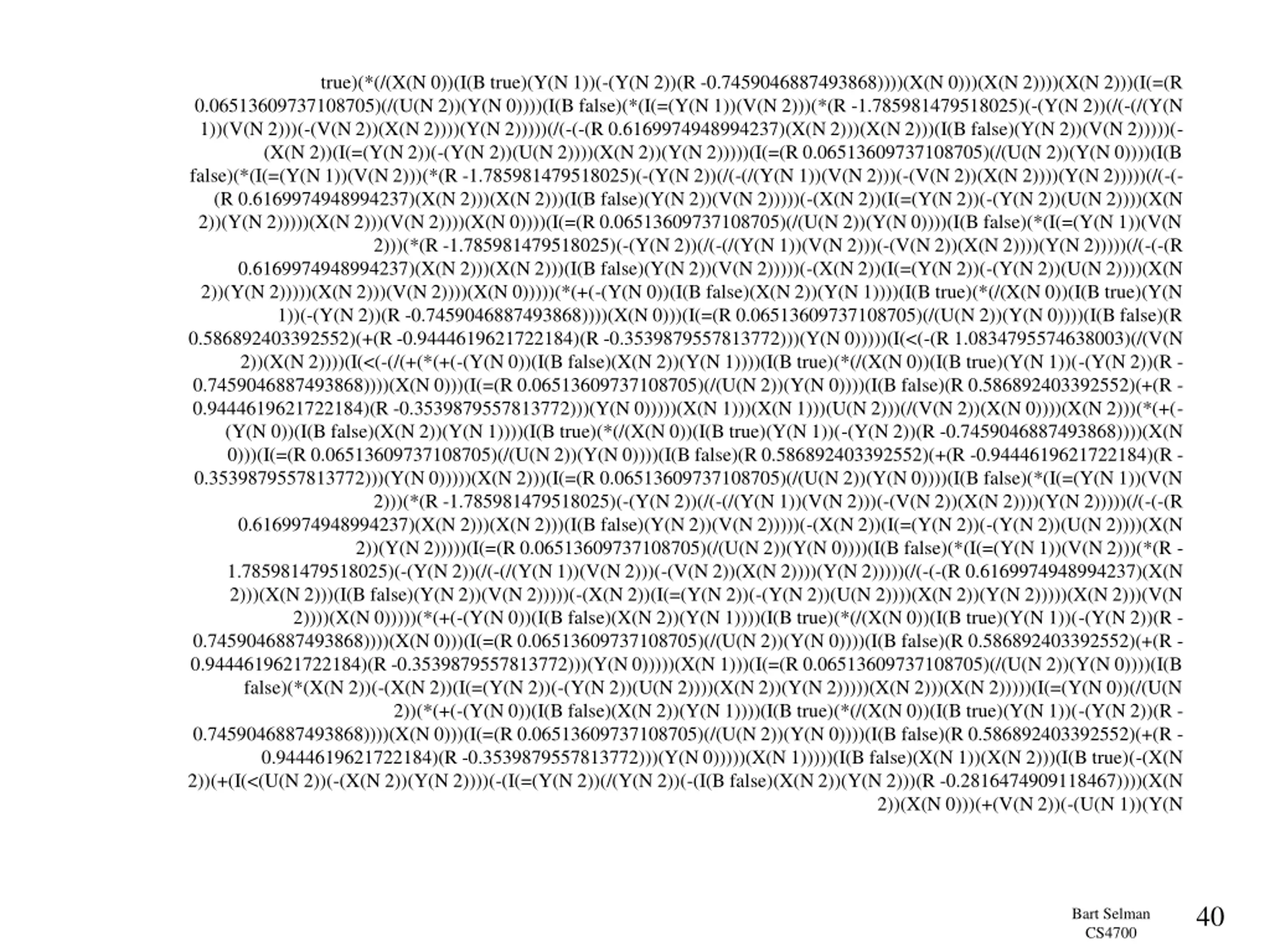 true)(*(/(X(N 0))(I(B true)(Y(N 1))(-(Y(N 2))(R -0.7459046887493868))))(X(N 0)))(X(N 2))))(X(N 2)))(I(=(R 0.06513609737108705)(/(U(N 2))(Y(N 0))))(I(B false)(*(I(=(Y(N 1))(V(N 2)))(*(R -1.785981479518025)(-(Y(N 2))(/(-(/(Y(N 1))(V(N 2)))(-(V(N 2))(X(N 2))))(Y(N 2)))))(/(-(-(R 0.6169974948994237)(X(N 2)))(X(N 2)))(I(B false)(Y(N 2))(V(N 2)))))(-(X(N 2))(I(=(Y(N 2))(-(Y(N 2))(U(N 2))))(X(N 2))(Y(N 2)))))(I(=(R 0.06513609737108705)(/(U(N 2))(Y(N 0))))(I(B false)(*(I(=(Y(N 1))(V(N 2)))(*(R -1.785981479518025)(-(Y(N 2))(/(-(/(Y(N 1))(V(N 2)))(-(V(N 2))(X(N 2))))(Y(N 2)))))(/(-(-(R 0.6169974948994237)(X(N 2)))(X(N 2)))(I(B false)(Y(N 2))(V(N 2)))))(-(X(N 2))(I(=(Y(N 2))(-(Y(N 2))(U(N 2))))(X(N 2))(Y(N 2)))))(X(N 2)))(V(N 2))))(X(N 0))))(I(=(R 0.06513609737108705)(/(U(N 2))(Y(N 0))))(I(B false)(*(I(=(Y(N 1))(V(N 2)))(*(R -1.785981479518025)(-(Y(N 2))(/(-(/(Y(N 1))(V(N 2)))(-(V(N 2))(X(N 2))))(Y(N 2)))))(/(-(-(R 0.6169974948994237)(X(N 2)))(X(N 2)))(I(B false)(Y(N 2))(V(N 2)))))(-(X(N 2))(I(=(Y(N 2))(-(Y(N 2))(U(N 2))))(X(N 2))(Y(N 2)))))(X(N 2)))(V(N 2))))(X(N 0)))))(*(+(-(Y(N 0))(I(B false)(X(N 2))(Y(N 1))))(I(B true)(*(/(X(N 0))(I(B true)(Y(N 1))(-(Y(N 2))(R -0.7459046887493868))))(X(N 0)))(I(=(R 0.06513609737108705)(/(U(N 2))(Y(N 0))))(I(B false)(R 0.586892403392552)(+(R -0.9444619621722184)(R -0.3539879557813772)))(Y(N 0)))))(I(<(-(R 1.0834795574638003)(/(V(N 2))(X(N 2))))(I(<(-(/(+(*(+(-(Y(N 0))(I(B false)(X(N 2))(Y(N 1))))(I(B true)(*(/(X(N 0))(I(B true)(Y(N 1))(-(Y(N 2))(R -0.7459046887493868))))(X(N 0)))(I(=(R 0.06513609737108705)(/(U(N 2))(Y(N 0))))(I(B false)(R 0.586892403392552)(+(R -0.9444619621722184)(R -0.3539879557813772)))(Y(N 0)))))(X(N 1)))(X(N 1)))(U(N 2)))(/(V(N 2))(X(N 0))))(X(N 2)))(*(+(-(Y(N 0))(I(B false)(X(N 2))(Y(N 1))))(I(B true)(*(/(X(N 0))(I(B true)(Y(N 1))(-(Y(N 2))(R -0.7459046887493868))))(X(N 0)))(I(=(R 0.06513609737108705)(/(U(N 2))(Y(N 0))))(I(B false)(R 0.586892403392552)(+(R -0.9444619621722184)(R -0.3539879557813772)))(Y(N 0)))))(X(N 2)))(I(=(R 0.06513609737108705)(/(U(N 2))(Y(N 0))))(I(B false)(*(I(=(Y(N 1))(V(N 2)))(*(R -1.785981479518025)(-(Y(N 2))(/(-(/(Y(N 1))(V(N 2)))(-(V(N 2))(X(N 2))))(Y(N 2)))))(/(-(-(R 0.6169974948994237)(X(N 2)))(X(N 2)))(I(B false)(Y(N 2))(V(N 2)))))(-(X(N 2))(I(=(Y(N 2))(-(Y(N 2))(U(N 2))))(X(N 2))(Y(N 2)))))(I(=(R 0.06513609737108705)(/(U(N 2))(Y(N 0))))(I(B false)(*(I(=(Y(N 1))(V(N 2)))(*(R -1.785981479518025)(-(Y(N 2))(/(-(/(Y(N 1))(V(N 2)))(-(V(N 2))(X(N 2))))(Y(N 2)))))(/(-(-(R 0.6169974948994237)(X(N 2)))(X(N 2)))(I(B false)(Y(N 2))(V(N 2)))))(-(X(N 2))(I(=(Y(N 2))(-(Y(N 2))(U(N 2))))(X(N 2))(Y(N 2)))))(X(N 2)))(V(N 2))))(X(N 0)))))(*(+(-(Y(N 0))(I(B false)(X(N 2))(Y(N 1))))(I(B true)(*(/(X(N 0))(I(B true)(Y(N 1))(-(Y(N 2))(R -0.7459046887493868))))(X(N 0)))(I(=(R 0.06513609737108705)(/(U(N 2))(Y(N 0))))(I(B false)(R 0.586892403392552)(+(R -0.9444619621722184)(R -0.3539879557813772)))(Y(N 0)))))(X(N 1)))(I(=(R 0.06513609737108705)(/(U(N 2))(Y(N 0))))(I(B false)(*(X(N 2))(-(X(N 2))(I(=(Y(N 2))(-(Y(N 2))(U(N 2))))(X(N 2))(Y(N 2)))))(X(N 2)))(X(N 2)))))(I(=(Y(N 0))(/(U(N 2))(*(+(-(Y(N 0))(I(B false)(X(N 2))(Y(N 1))))(I(B true)(*(/(X(N 0))(I(B true)(Y(N 1))(-(Y(N 2))(R -0.7459046887493868))))(X(N 0)))(I(=(R 0.06513609737108705)(/(U(N 2))(Y(N 0))))(I(B false)(R 0.586892403392552)(+(R -0.9444619621722184)(R -0.3539879557813772)))(Y(N 0)))))(X(N 1)))))(I(B false)(X(N 1))(X(N 2)))(I(B true)(-(X(N 2))(+(I(<(U(N 2))(-(X(N 2))(Y(N 2))))(-(I(=(Y(N 2))(/(Y(N 2))(-(I(B false)(X(N 2))(Y(N 2)))(R -0.2816474909118467))))(X(N 2))(X(N 0)))(+(V(N 2))(-(U(N 1))(Y(N

Bart Selman
CS4700

40